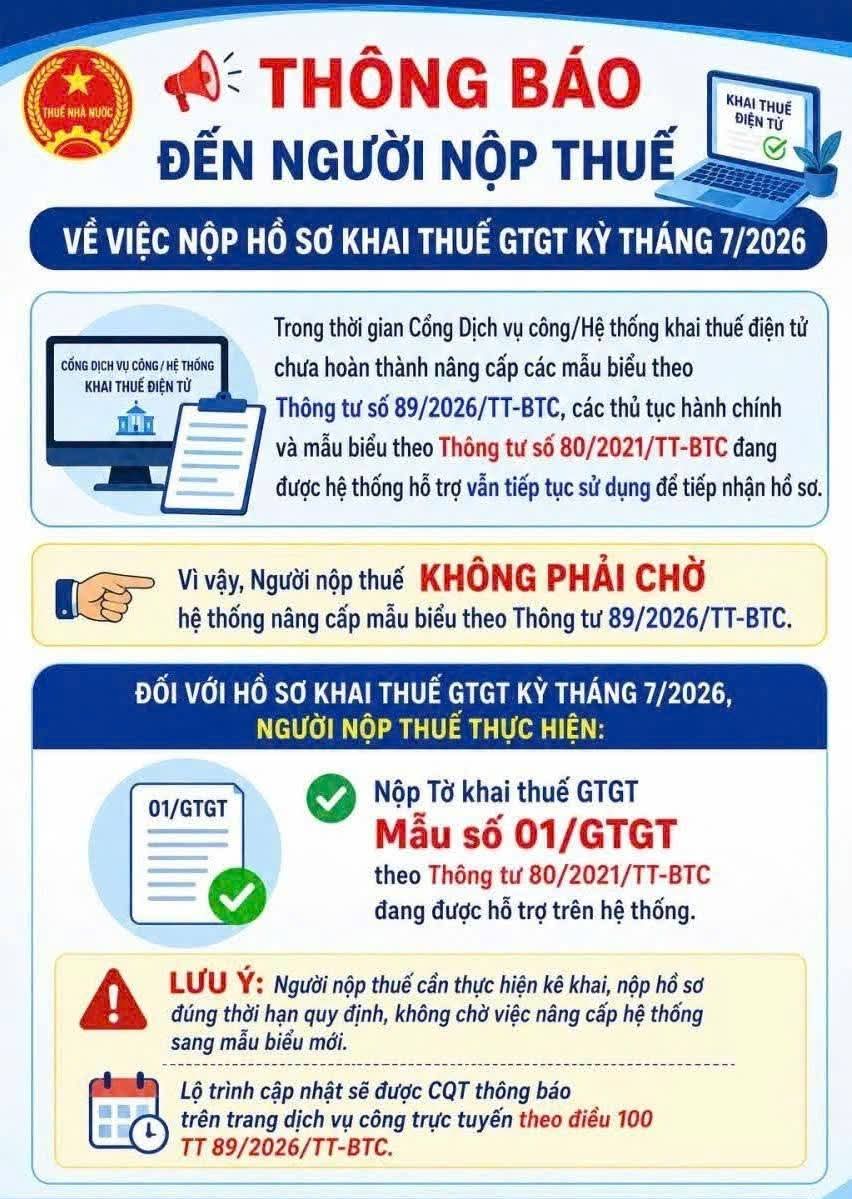 THUẾ NHÀ NƯỚC

THÔNG BÁO
ĐẾN NGƯỜI NỘP THUẾ

KHAI THUẾ ĐIỆN TỬ

VỀ VIỆC NỘP HỒ SƠ KHAI THUẾ GTGT KỲ THÁNG 7/2026

CỔNG DỊCH VỤ CÔNG / HỆ THỐNG KHAI THUẾ ĐIỆN TỬ

Trong thời gian Cổng Dịch vụ công/Hệ thống khai thuế điện tử chưa hoàn thành nâng cấp các mẫu biểu theo Thông tư số 89/2026/TT-BTC, các thủ tục hành chính và mẫu biểu theo Thông tư số 80/2021/TT-BTC đang được hệ thống hỗ trợ vẫn tiếp tục sử dụng để tiếp nhận hồ sơ.

Vì vậy, Người nộp thuế KHÔNG PHẢI CHỜ hệ thống nâng cấp mẫu biểu theo Thông tư 89/2026/TT-BTC.

ĐỐI VỚI HỒ SƠ KHAI THUẾ GTGT KỲ THÁNG 7/2026,
NGƯỜI NỘP THUẾ THỰC HIỆN:

01/GTGT

Nộp Tờ khai thuế GTGT
Mẫu số 01/GTGT
theo Thông tư 80/2021/TT-BTC
đang được hỗ trợ trên hệ thống.

LƯU Ý: Người nộp thuế cần thực hiện kê khai, nộp hồ sơ đúng thời hạn quy định, không chờ việc nâng cấp hệ thống sang mẫu biểu mới.

Lộ trình cập nhật sẽ được CQT thông báo trên trang dịch vụ công trực tuyến theo điều 100 TT 89/2026/TT-BTC.